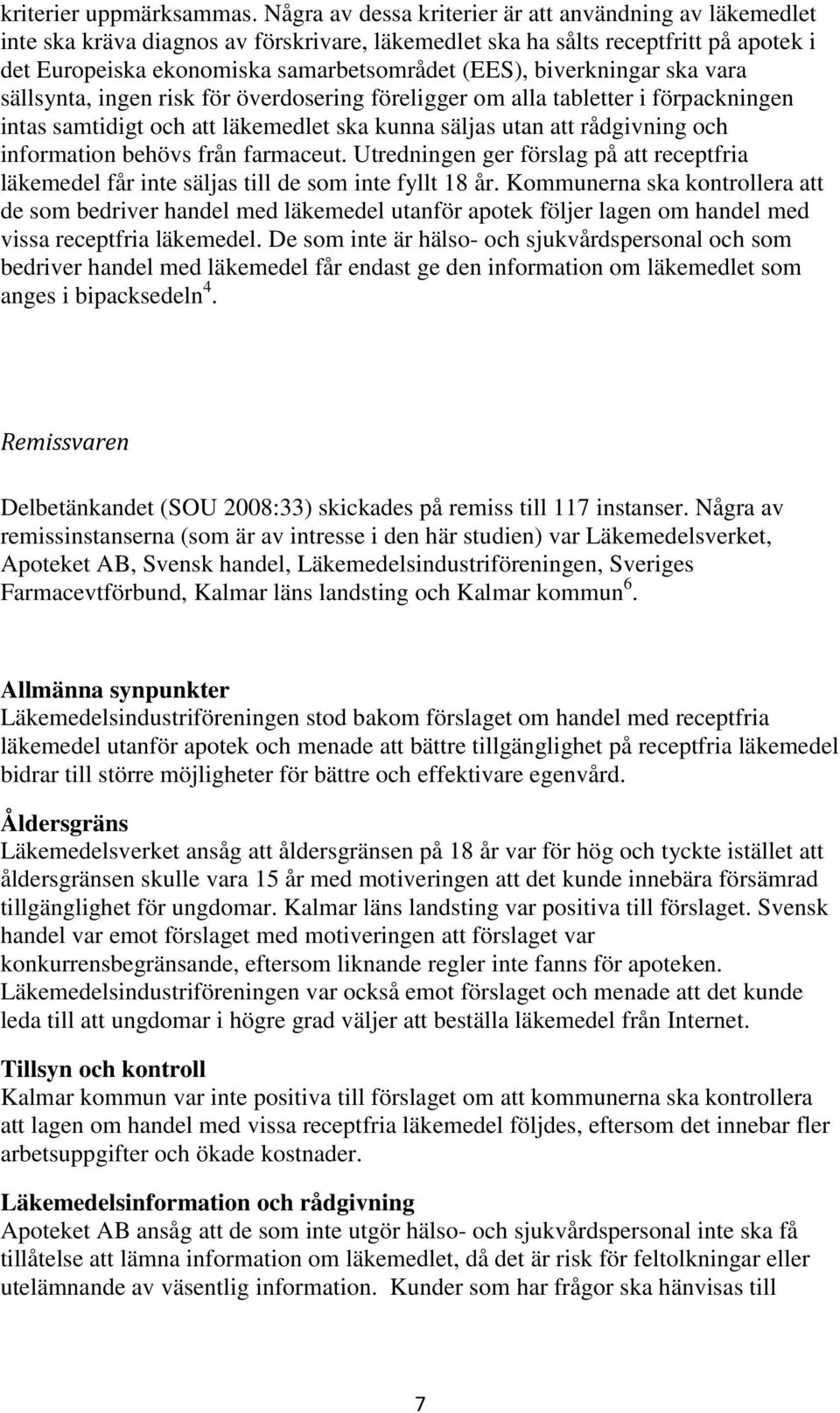 kriterier uppmärksammas. Några av dessa kriterier är att användning av läkemedlet inte ska kräva diagnos av förskrivare, läkemedlet ska ha sålts receptfritt på apotek i det Europeiska ekonomiska samarbetsområdet (EES), biverkningar ska vara sällsynta, ingen risk för överdosering föreligger om alla tabletter i förpackningen intas samtidigt och att läkemedlet ska kunna säljas utan att rådgivning och information behövs från farmaceut. Utredningen ger förslag på att receptfria läkemedel får inte säljas till de som inte fyllt 18 år. Kommunerna ska kontrollera att de som bedriver handel med läkemedel utanför apotek följer lagen om handel med vissa receptfria läkemedel. De som inte är hälso- och sjukvårdspersonal och som bedriver handel med läkemedel får endast ge den information om läkemedlet som anges i bipacksedeln$^4$.

Remissvaren

Delbetänkandet (SOU 2008:33) skickades på remiss till 117 instanser. Några av remissinstanserna (som är av intresse i den här studien) var Läkemedelsverket, Apoteket AB, Svensk handel, Läkemedelsindustriföreningen, Sveriges Farmacevtförbund, Kalmar läns landsting och Kalmar kommun$^6$.

Allmänna synpunkter
Läkemedelsindustriföreningen stod bakom förslaget om handel med receptfria läkemedel utanför apotek och menade att bättre tillgänglighet på receptfria läkemedel bidrar till större möjligheter för bättre och effektivare egenvård.

Åldersgräns
Läkemedelsverket ansåg att åldersgränsen på 18 år var för hög och tyckte istället att åldersgränsen skulle vara 15 år med motiveringen att det kunde innebära försämrad tillgänglighet för ungdomar. Kalmar läns landsting var positiva till förslaget. Svensk handel var emot förslaget med motiveringen att förslaget var konkurrensbegränsande, eftersom liknande regler inte fanns för apoteken. Läkemedelsindustriföreningen var också emot förslaget och menade att det kunde leda till att ungdomar i högre grad väljer att beställa läkemedel från Internet.

Tillsyn och kontroll
Kalmar kommun var inte positiva till förslaget om att kommunerna ska kontrollera att lagen om handel med vissa receptfria läkemedel följdes, eftersom det innebar fler arbetsuppgifter och ökade kostnader.

Läkemedelsinformation och rådgivning
Apoteket AB ansåg att de som inte utgör hälso- och sjukvårdspersonal inte ska få tillåtelse att lämna information om läkemedlet, då det är risk för feltolkningar eller utelämnande av väsentlig information. Kunder som har frågor ska hänvisas till

7